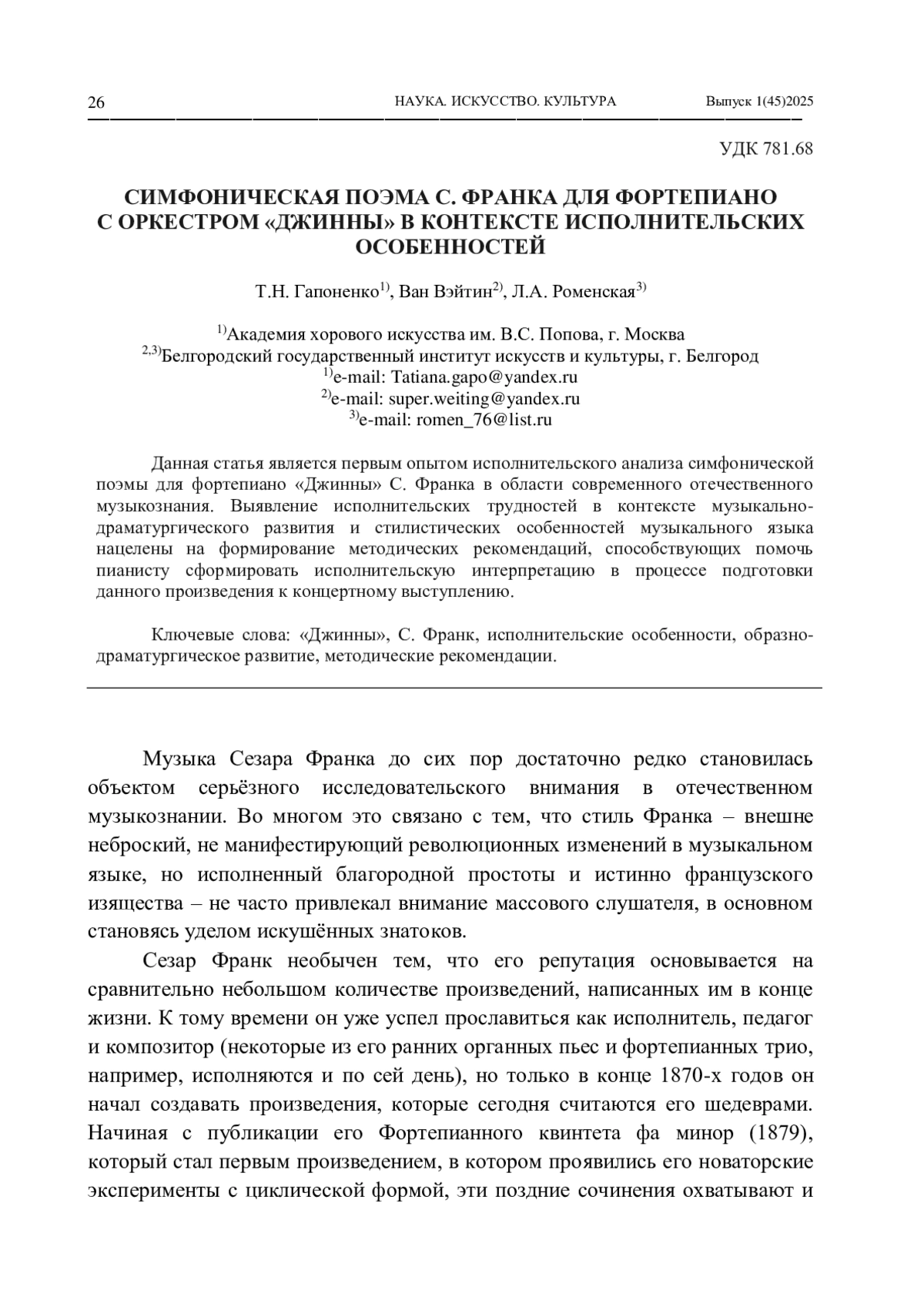 26 НАУКА. ИСКУССТВО. КУЛЬТУРА Выпуск 1(45)2025

УДК 781.68

СИМФОНИЧЕСКАЯ ПОЭМА С. ФРАНКА ДЛЯ ФОРТЕПИАНО С ОРКЕСТРОМ «ДЖИННЫ» В КОНТЕКСТЕ ИСПОЛНИТЕЛЬСКИХ ОСОБЕННОСТЕЙ

Т.Н. Гапоненко$^{1)}$, Ван Вэйтин$^{2)}$, Л.А. Роменская$^{3)}$

$^{1)}$Академия хорового искусства им. В.С. Попова, г. Москва
$^{2,3)}$Белгородский государственный институт искусств и культуры, г. Белгород
$^{1)}$e-mail: Tatiana.gapo@yandex.ru
$^{2)}$e-mail: super.weiting@yandex.ru
$^{3)}$e-mail: romen_76@list.ru

Данная статья является первым опытом исполнительского анализа симфонической поэмы для фортепиано «Джинны» С. Франка в области современного отечественного музыкознания. Выявление исполнительских трудностей в контексте музыкально-драматургического развития и стилистических особенностей музыкального языка нацелены на формирование методических рекомендаций, способствующих помочь пианисту сформировать исполнительскую интерпретацию в процессе подготовки данного произведения к концертному выступлению.

Ключевые слова: «Джинны», С. Франк, исполнительские особенности, образно-драматургическое развитие, методические рекомендации.

Музыка Сезара Франка до сих пор достаточно редко становилась объектом серьёзного исследовательского внимания в отечественном музыкознании. Во многом это связано с тем, что стиль Франка – внешне неброский, не манифестирующий революционных изменений в музыкальном языке, но исполненный благородной простоты и истинно французского изящества – не часто привлекал внимание массового слушателя, в основном становясь уделом искушённых знатоков.

Сезар Франк необычен тем, что его репутация основывается на сравнительно небольшом количестве произведений, написанных им в конце жизни. К тому времени он уже успел прославиться как исполнитель, педагог и композитор (некоторые из его ранних органных пьес и фортепианных трио, например, исполняются и по сей день), но только в конце 1870-х годов он начал создавать произведения, которые сегодня считаются его шедеврами. Начиная с публикации его Фортепианного квинтета фа минор (1879), который стал первым произведением, в котором проявились его новаторские эксперименты с циклической формой, эти поздние сочинения охватывают и